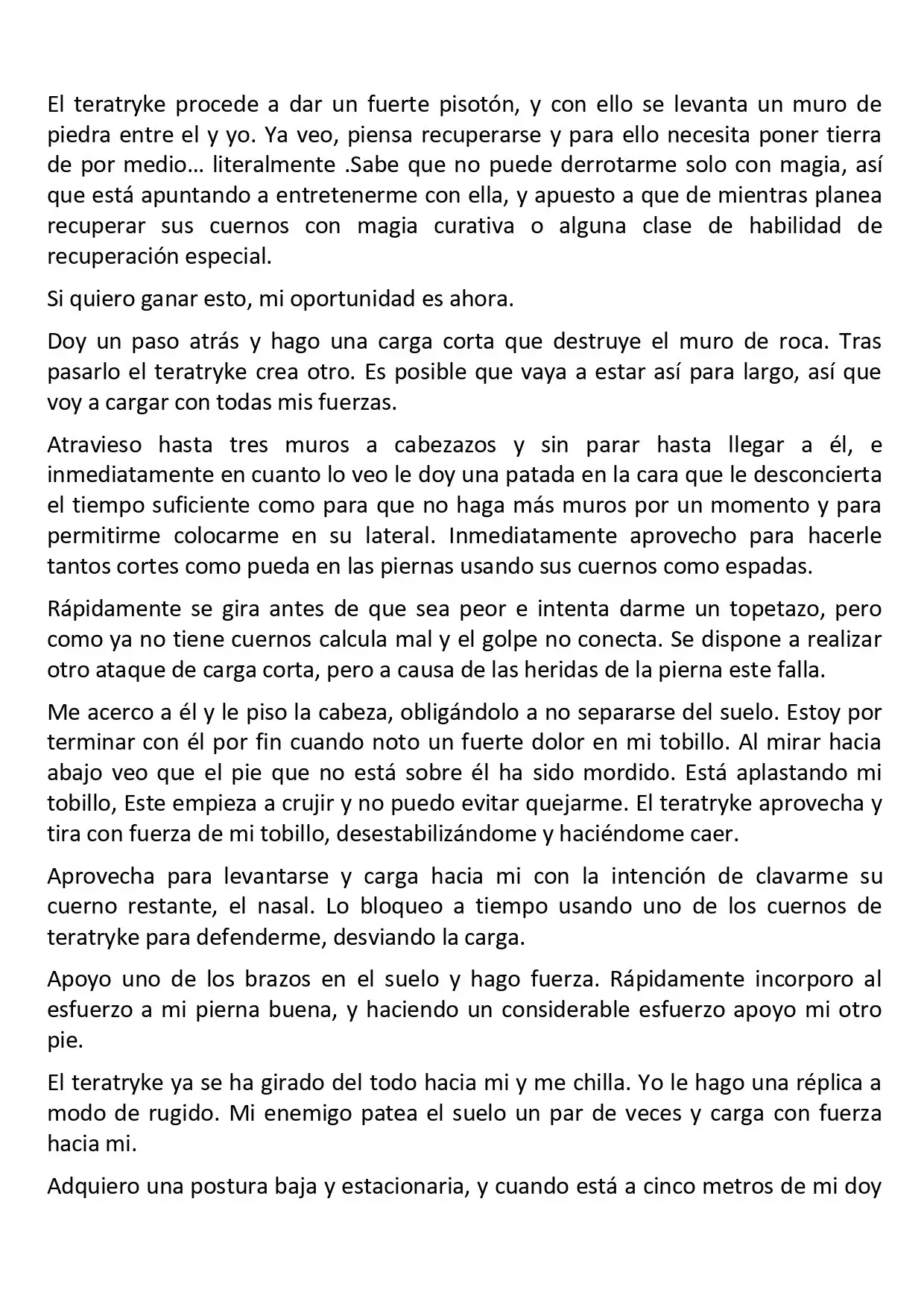 El teratryke procede a dar un fuerte pisotón, y con ello se levanta un muro de piedra entre el y yo. Ya veo, piensa recuperarse y para ello necesita poner tierra de por medio… literalmente .Sabe que no puede derrotarme solo con magia, así que está apuntando a entretenerme con ella, y apuesto a que de mientras planea recuperar sus cuernos con magia curativa o alguna clase de habilidad de recuperación especial.

Si quiero ganar esto, mi oportunidad es ahora.

Doy un paso atrás y hago una carga corta que destruye el muro de roca. Tras pasarlo el teratryke crea otro. Es posible que vaya a estar así para largo, así que voy a cargar con todas mis fuerzas.

Atravieso hasta tres muros a cabezazos y sin parar hasta llegar a él, e inmediatamente en cuanto lo veo le doy una patada en la cara que le desconcierta el tiempo suficiente como para que no haga más muros por un momento y para permitirme colocarme en su lateral. Inmediatamente aprovecho para hacerle tantos cortes como pueda en las piernas usando sus cuernos como espadas.

Rápidamente se gira antes de que sea peor e intenta darme un topetazo, pero como ya no tiene cuernos calcula mal y el golpe no conecta. Se dispone a realizar otro ataque de carga corta, pero a causa de las heridas de la pierna este falla.

Me acerco a él y le piso la cabeza, obligándolo a no separarse del suelo. Estoy por terminar con él por fin cuando noto un fuerte dolor en mi tobillo. Al mirar hacia abajo veo que el pie que no está sobre él ha sido mordido. Está aplastando mi tobillo, Este empieza a crujir y no puedo evitar quejarme. El teratryke aprovecha y tira con fuerza de mi tobillo, desestabilizándome y haciéndome caer.

Aprovecha para levantarse y carga hacia mi con la intención de clavarme su cuerno restante, el nasal. Lo bloqueo a tiempo usando uno de los cuernos de teratryke para defenderme, desviando la carga.

Apoyo uno de los brazos en el suelo y hago fuerza. Rápidamente incorporo al esfuerzo a mi pierna buena, y haciendo un considerable esfuerzo apoyo mi otro pie.

El teratryke ya se ha girado del todo hacia mi y me chilla. Yo le hago una réplica a modo de rugido. Mi enemigo patea el suelo un par de veces y carga con fuerza hacia mi.

Adquiero una postura baja y estacionaria, y cuando está a cinco metros de mi doy